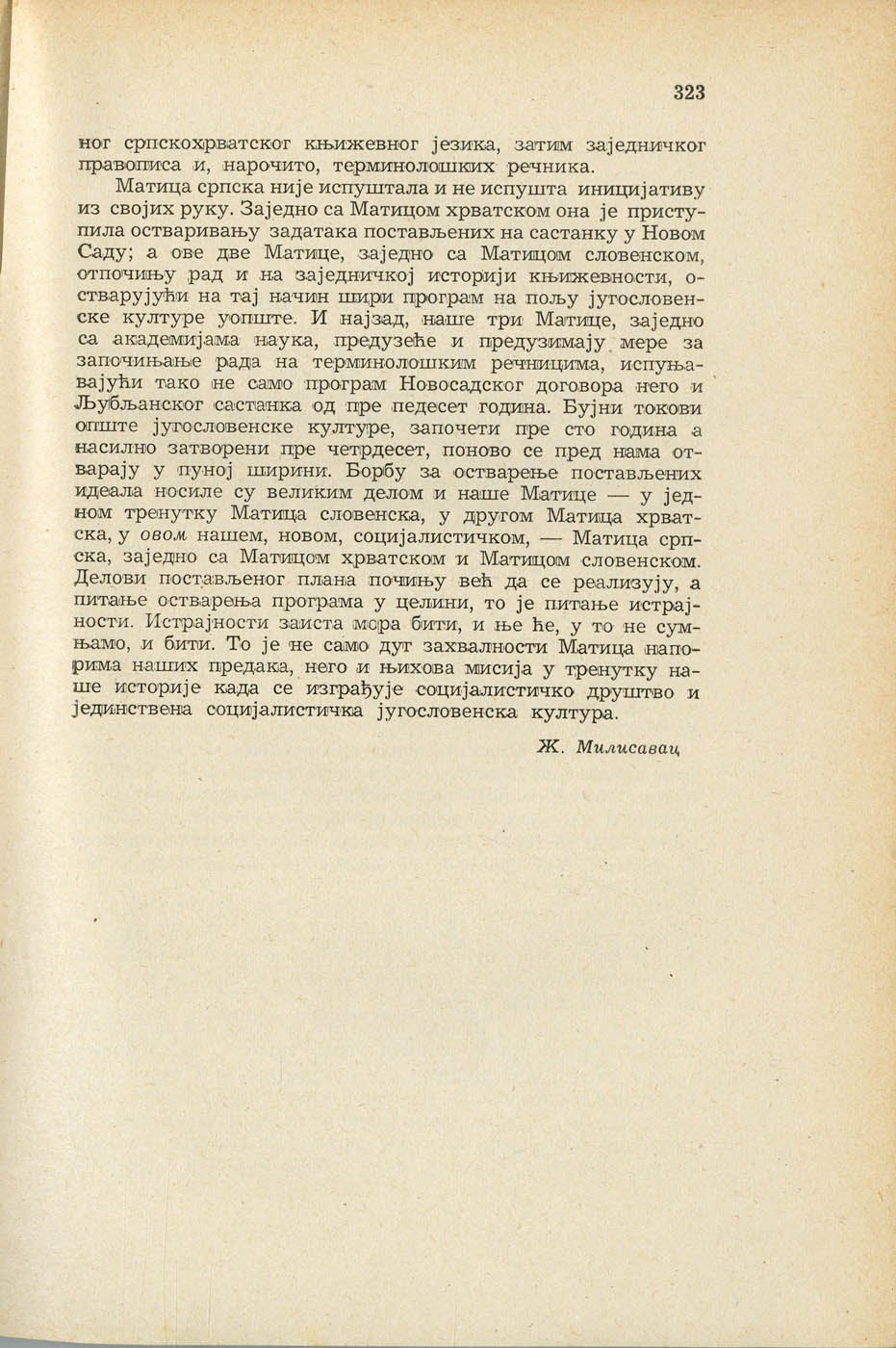 323

ног српскохрватског књижевног језика, затим заједничког правописа и, нарочито, терминолошких речника.

Матица српска није испуштала и не испушта иницијативу из својих руку. Заједно са Матицом хрватском она је приступила остваривању задатака постављених на састанку у Новом Саду; а ове две Матице, заједно са Матицом словенском, отпочињу рад и на заједничкој историји књижевности, остварујући на тај начин шири програм на пољу југословенске културе уопште. И најзад, наше три Матице, заједно са академијама наука, предузеће и предузимају мере за започињање рада на терминолошким речницима, испуњавајући тако не само програм Новосадског договора него и Љубљанског састанка од пре педесет година. Бујни токови опште југословенске културе, започети пре сто година а насилно затворени пре четрдесет, поново се пред нама отварају у пуној ширини. Борбу за остварење постављених идеала носиле су великим делом и наше Матице — у једном тренутку Матица словенска, у другом Матица хрватска, у овом нашем, новом, социјалистичком, — Матица српска, заједно са Матицом хрватском и Матицом словенском. Делови постављеног плана почињу већ да се реализују, а питање остварења програма у целини, то је питање истрајности. Истрајности заиста мора бити, и ње ће, у то не сумњамо, и бити. То је не само дуг захвалности Матица напорима наших предака, него и њихова мисија у тренутку наше историје када се изграђује социјалистичко друштво и јединствена социјалистичка југословенска култура.

Ж. Милисавац